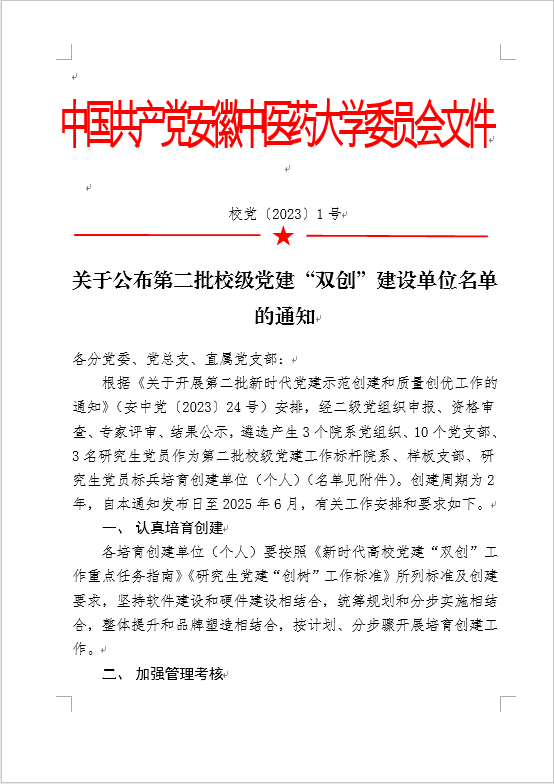 中国共产党安徽中医药大学委员会文件

校党〔2023〕1号

关于公布第二批校级党建“双创”建设单位名单的通知

各分党委、党总支、直属党支部：

根据《关于开展第二批新时代党建示范创建和质量创优工作的通知》（安中党〔2023〕24号）安排，经二级党组织申报、资格审查、专家评审、结果公示，遴选产生3个院系党组织、10个党支部、3名研究生党员作为第二批校级党建工作标杆院系、样板支部、研究生党员标兵培育创建单位（个人）（名单见附件）。创建周期为2年，自本通知发布日至2025年6月，有关工作安排和要求如下。

一、认真培育创建

各培育创建单位（个人）要按照《新时代高校党建“双创”工作重点任务指南》《研究生党建“创树”工作标准》所列标准及创建要求，坚持软件建设和硬件建设相结合，统筹规划和分步实施相结合，整体提升和品牌塑造相结合，按计划、分步骤开展培育创建工作。

二、加强管理考核